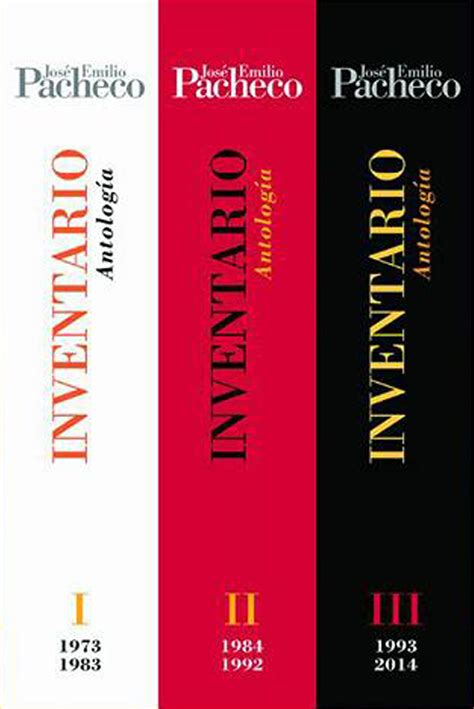 José Emilio Pacheco

INVENTARIO
Antología

I

1973
1983

José Emilio Pacheco

INVENTARIO
Antología

II

1984
1992

José Emilio Pacheco

INVENTARIO
Antología

III

1993
2014